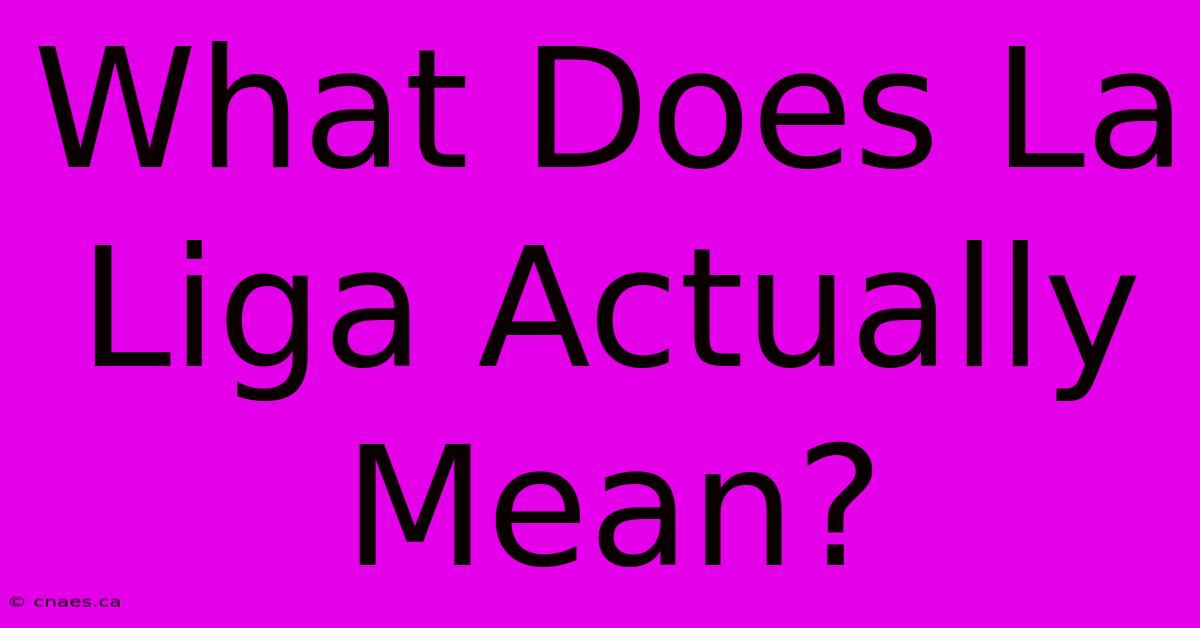 What Does La Liga Actually Mean?

© cnaes.ca